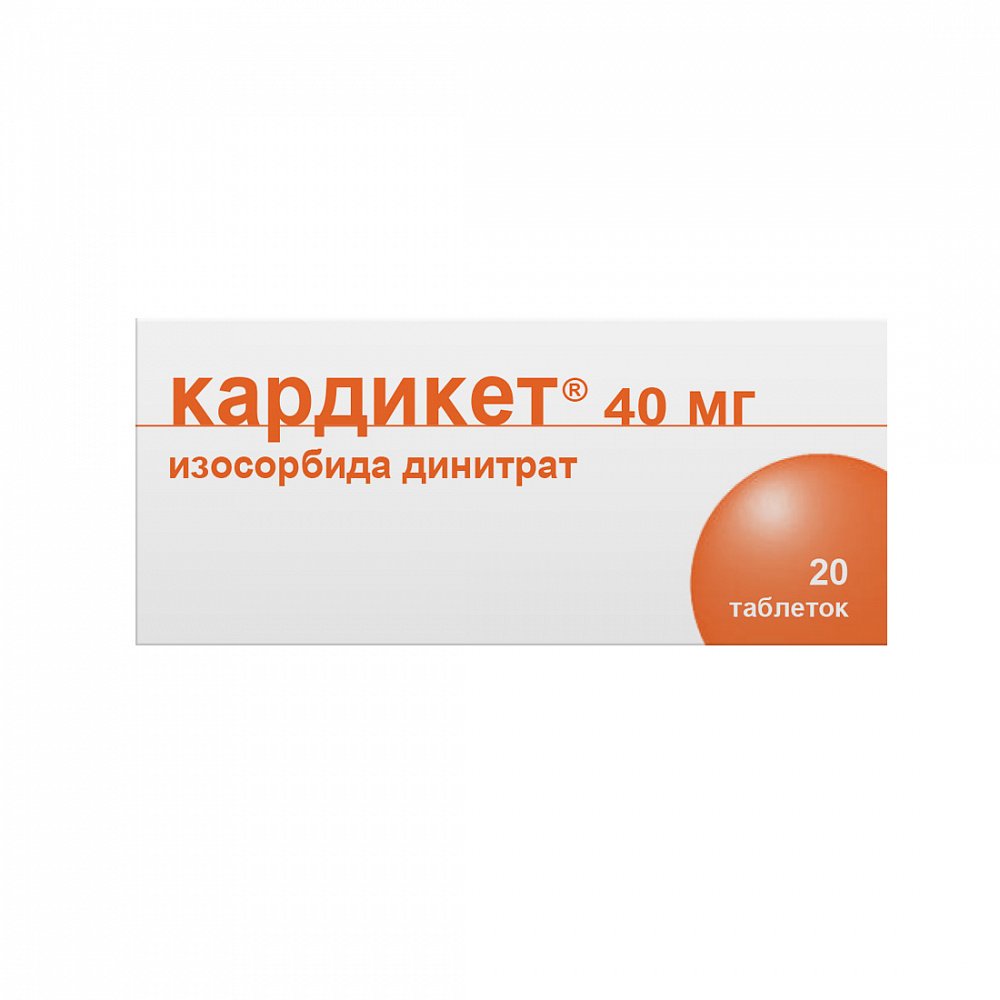 кардикет® 40 мг
изосорбида динитрат

20 таблеток